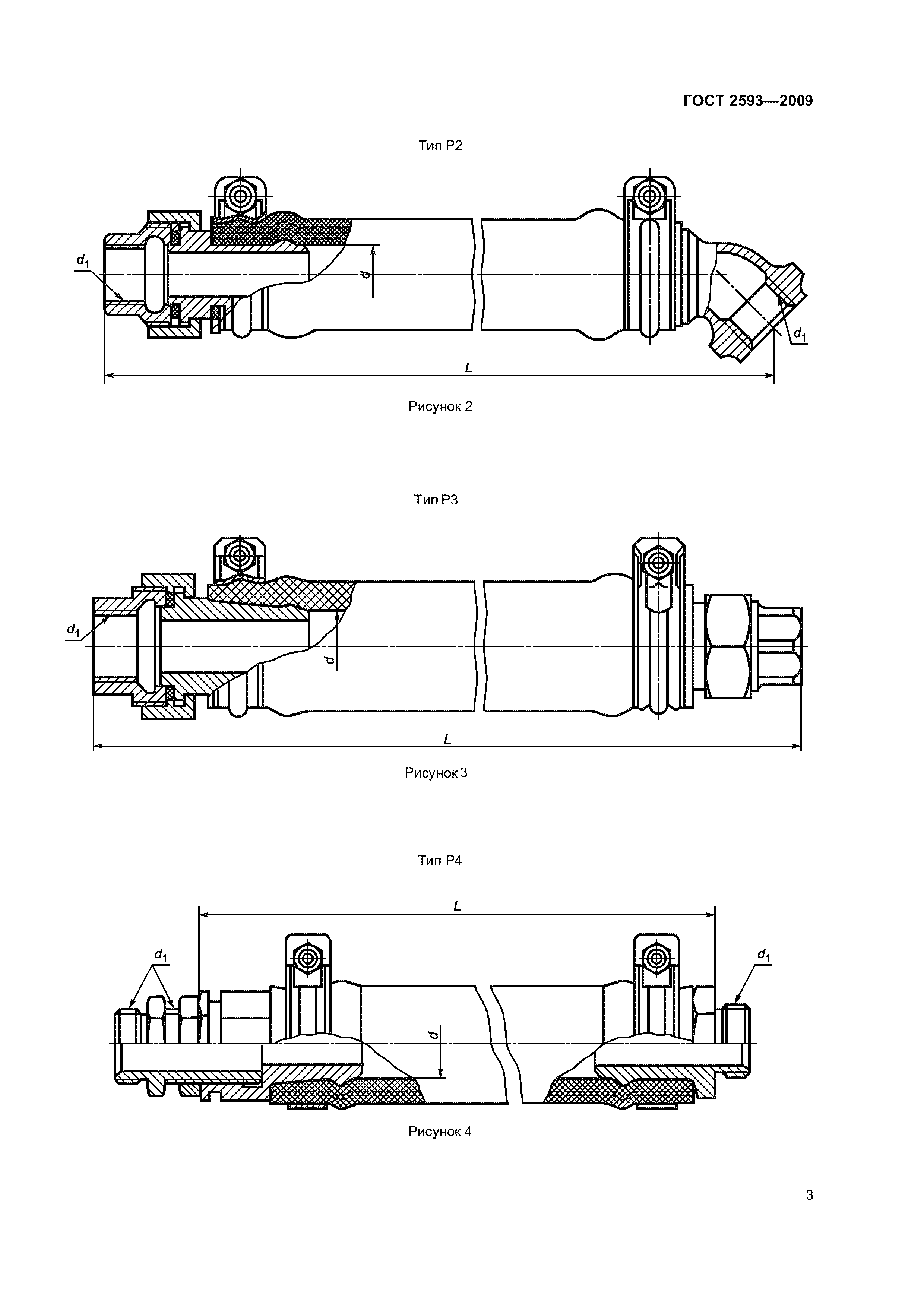 ГОСТ 2593—2009

Тип Р2

$d_1$

$d$

$d_1$

$L$

Рисунок 2

Тип Р3

$d_1$

$d$

$L$

Рисунок 3

Тип Р4

$L$

$d_1$

$d_1$

$d$

Рисунок 4

3